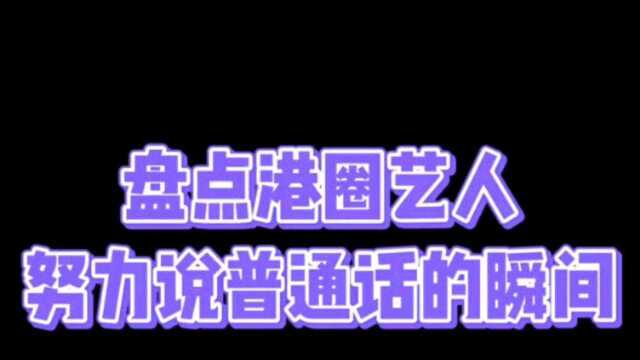 盘点港圈艺人
努力说普通话的瞬间